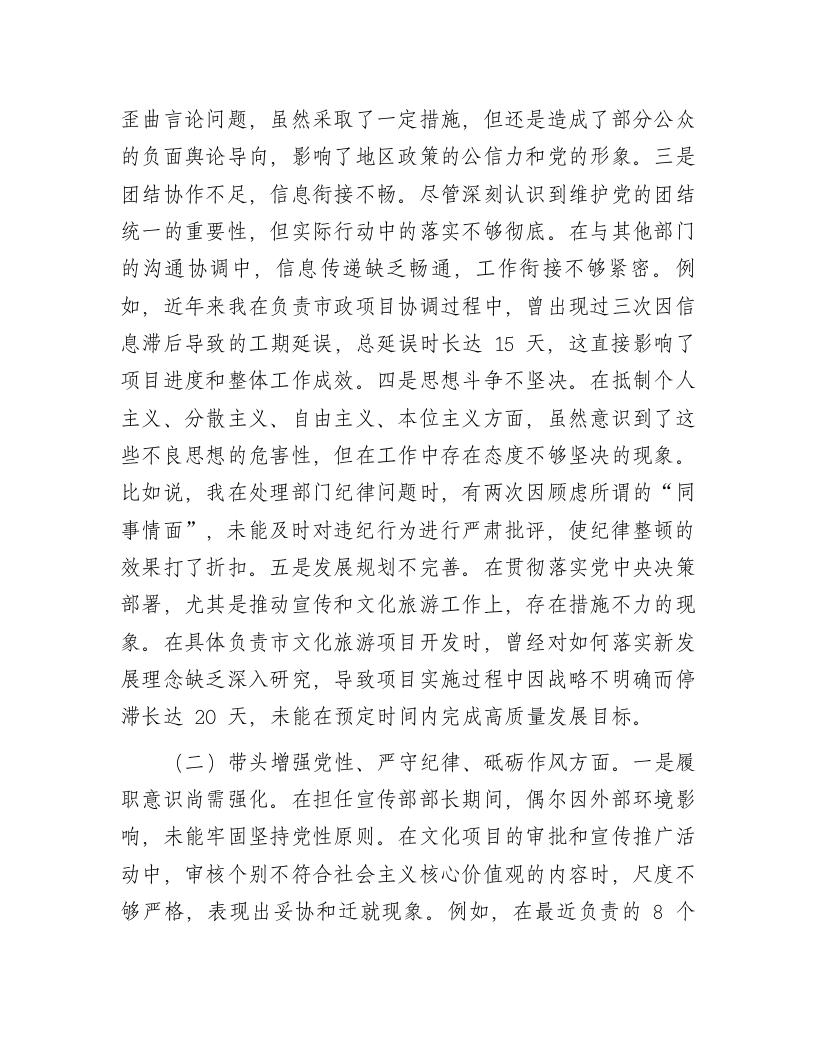 歪曲言论问题，虽然采取了一定措施，但还是造成了部分公众的负面舆论导向，影响了地区政策的公信力和党的形象。三是团结协作不足，信息衔接不畅。尽管深刻认识到维护党的团结统一的重要性，但实际行动中的落实不够彻底。在与其他部门的沟通协调中，信息传递缺乏畅通，工作衔接不够紧密。例如，近年来我在负责市政项目协调过程中，曾出现过三次因信息滞后导致的工期延误，总延误时长达 15 天，这直接影响了项目进度和整体工作成效。四是思想斗争不坚决。在抵制个人主义、分散主义、自由主义、本位主义方面，虽然意识到了这些不良思想的危害性，但在工作中存在态度不够坚决的现象。比如说，我在处理部门纪律问题时，有两次因顾虑所谓的“同事情面”，未能及时对违纪行为进行严肃批评，使纪律整顿的效果打了折扣。五是发展规划不完善。在贯彻落实党中央决策部署，尤其是推动宣传和文化旅游工作上，存在措施不力的现象。在具体负责市文化旅游项目开发时，曾经对如何落实新发展理念缺乏深入研究，导致项目实施过程中因战略不明确而停滞长达 20 天，未能在预定时间内完成高质量发展目标。

（二）带头增强党性、严守纪律、砥砺作风方面。一是履职意识尚需强化。在担任宣传部部长期间，偶尔因外部环境影响，未能牢固坚持党性原则。在文化项目的审批和宣传推广活动中，审核个别不符合社会主义核心价值观的内容时，尺度不够严格，表现出妥协和迁就现象。例如，在最近负责的 8 个